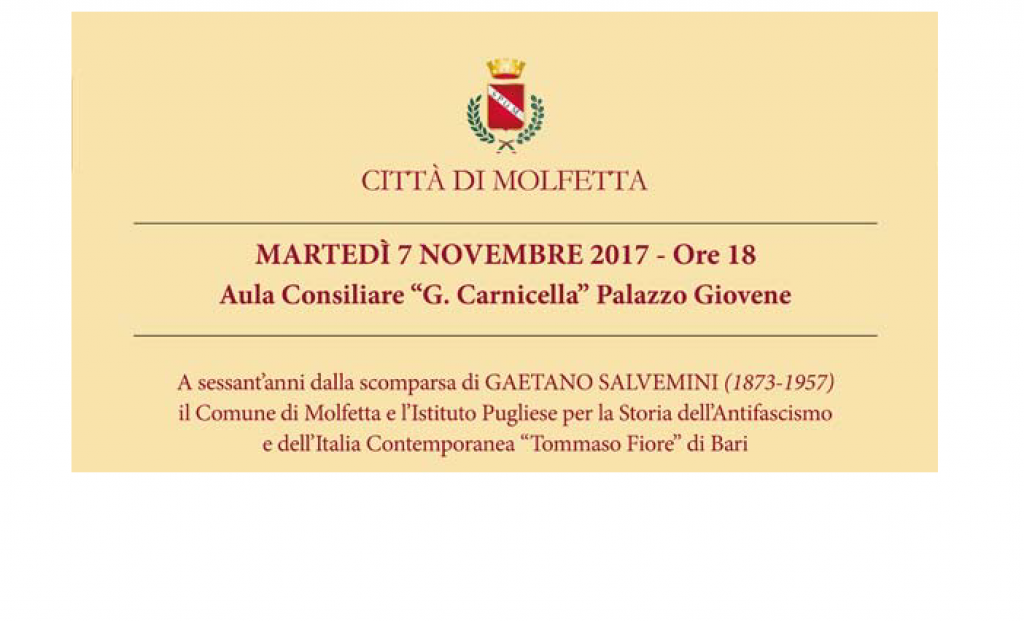 CITTÀ DI MOLFETTA

MARTEDÌ 7 NOVEMBRE 2017 - Ore 18
Aula Consiliare "G. Carnicella" Palazzo Giovene

A sessant'anni dalla scomparsa di GAETANO SALVEMINI (1873-1957) il Comune di Molfetta e l'Istituto Pugliese per la Storia dell'Antifascismo e dell'Italia Contemporanea "Tommaso Fiore" di Bari